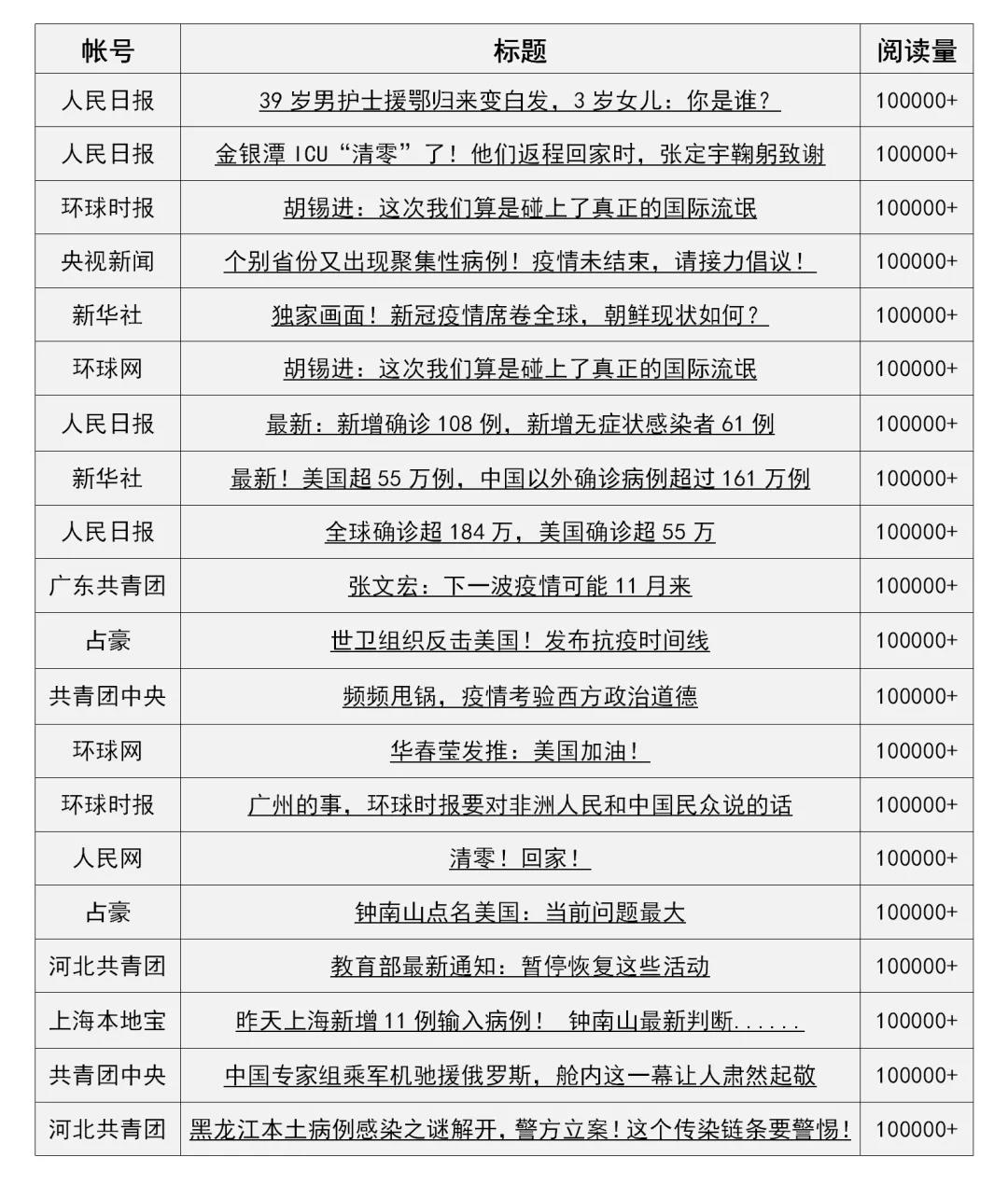 | 帐号 | 标题 | 阅读量 |
|---|---|---|
| 人民日报 | 39 岁男护士援鄂归来变白发，3 岁女儿：你是谁？ | 100000+ |
| 人民日报 | 金银潭 ICU“清零”了！他们返程回家时，张定宇鞠躬致谢 | 100000+ |
| 环球时报 | 胡锡进：这次我们算是碰上了真正的国际流氓 | 100000+ |
| 央视新闻 | 个别省份又出现聚集性病例！疫情未结束，请接力倡议！ | 100000+ |
| 新华社 | 独家画面！新冠疫情席卷全球，朝鲜现状如何？ | 100000+ |
| 环球网 | 胡锡进：这次我们算是碰上了真正的国际流氓 | 100000+ |
| 人民日报 | 最新：新增确诊 108 例，新增无症状感染者 61 例 | 100000+ |
| 新华社 | 最新！美国超 55 万例，中国以外确诊病例超过 161 万例 | 100000+ |
| 人民日报 | 全球确诊超 184 万，美国确诊超 55 万 | 100000+ |
| 广东共青团 | 张文宏：下一波疫情可能 11 月来 | 100000+ |
| 占豪 | 世卫组织反击美国！发布抗疫时间线 | 100000+ |
| 共青团中央 | 频频甩锅，疫情考验西方政治道德 | 100000+ |
| 环球网 | 华春莹发推：美国加油！ | 100000+ |
| 环球时报 | 广州的事，环球时报要对非洲人民和中国民众说的话 | 100000+ |
| 人民网 | 清零！回家！ | 100000+ |
| 占豪 | 钟南山点名美国：当前问题最大 | 100000+ |
| 河北共青团 | 教育部最新通知：暂停恢复这些活动 | 100000+ |
| 上海本地宝 | 昨天上海新增 11 例输入病例！ 钟南山最新判断...... | 100000+ |
| 共青团中央 | 中国专家组乘军机驰援俄罗斯，舱内这一幕让人肃然起敬 | 100000+ |
| 河北共青团 | 黑龙江本土病例感染之谜解开，警方立案！这个传染链条要警惕！ | 100000+ |